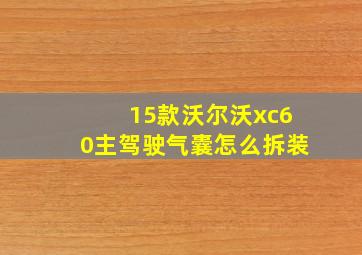 15款沃尔沃xc60主驾驶气囊怎么拆装